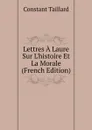 Constant Taillard

Lettres À Laure Sur L'histoire Et La Morale (French Edition)